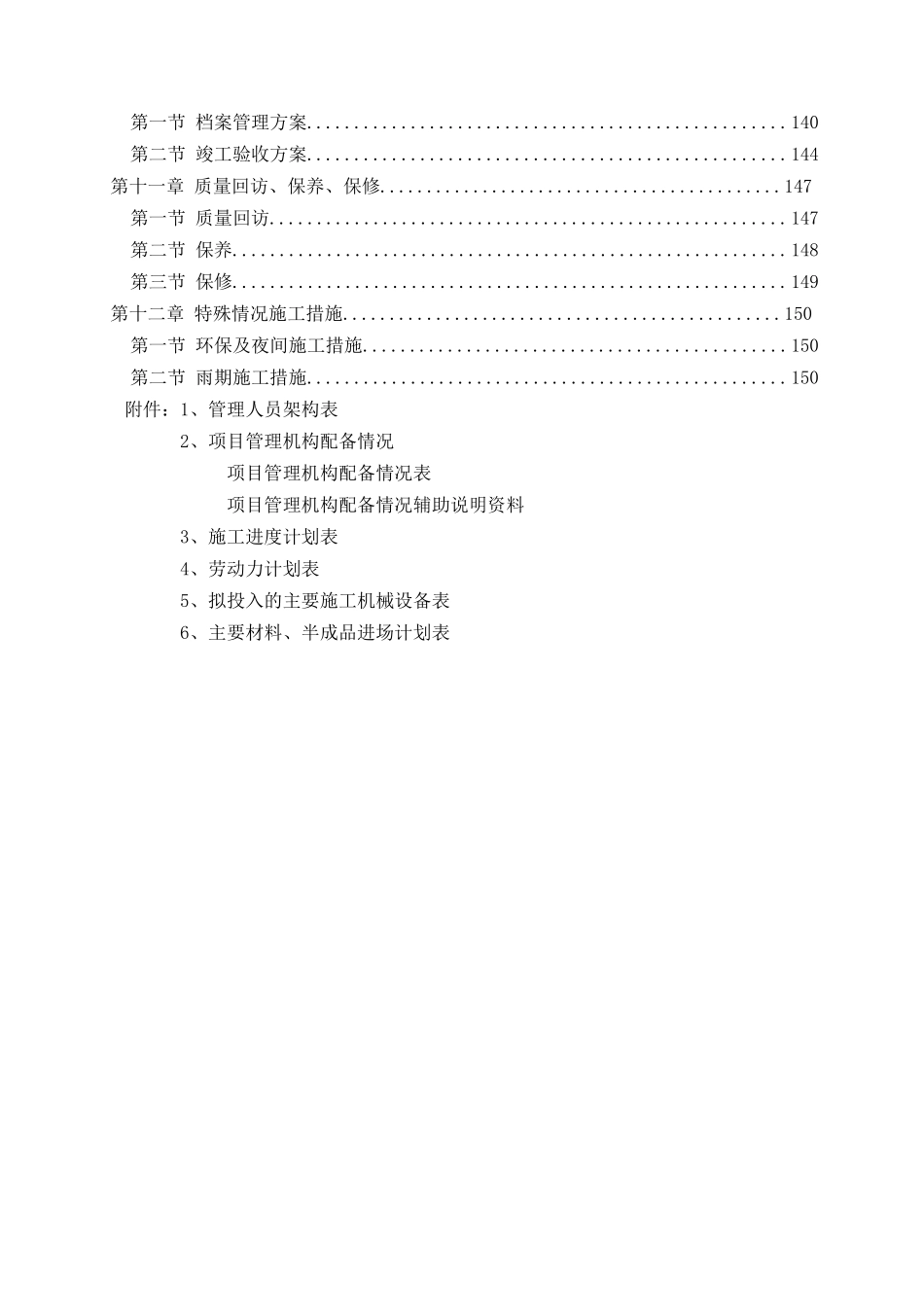 第一节 档案管理方案..................................................140
第二节 竣工验收方案..................................................144
第十一章 质量回访、保养、保修..........................................147
第一节 质量回访......................................................147
第二节 保养..........................................................148
第三节 保修..........................................................149
第十二章 特殊情况施工措施..............................................150
第一节 环保及夜间施工措施............................................150
第二节 雨期施工措施..................................................150
附件：1、管理人员架构表
2、项目管理机构配备情况
项目管理机构配备情况表
项目管理机构配备情况辅助说明资料
3、施工进度计划表
4、劳动力计划表
5、拟投入的主要施工机械设备表
6、主要材料、半成品进场计划表